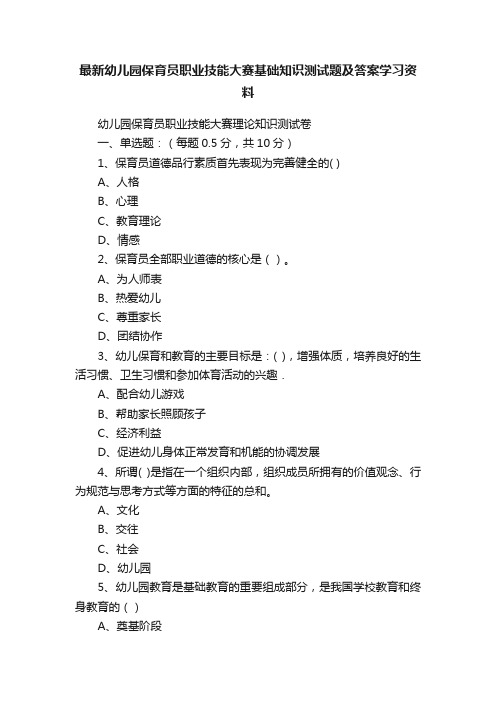 最新幼儿园保育员职业技能大赛基础知识测试题及答案学习资料

幼儿园保育员职业技能大赛理论知识测试卷

一、单选题：（每题 0.5 分，共 10 分）

1、保育员道德品行素质首先表现为完善健全的( )

A、人格

B、心理

C、教育理论

D、情感

2、保育员全部职业道德的核心是（ ）。

A、为人师表

B、热爱幼儿

C、尊重家长

D、团结协作

3、幼儿保育和教育的主要目标是：( )，增强体质，培养良好的生活习惯、卫生习惯和参加体育活动的兴趣．

A、配合幼儿游戏

B、帮助家长照顾孩子

C、经济利益

D、促进幼儿身体正常发育和机能的协调发展

4、所谓( )是指在一个组织内部，组织成员所拥有的价值观念、行为规范与思考方式等方面的特征的总和。

A、文化

B、交往

C、社会

D、幼儿园

5、幼儿园教育是基础教育的重要组成部分，是我国学校教育和终身教育的（ ）

A、奠基阶段